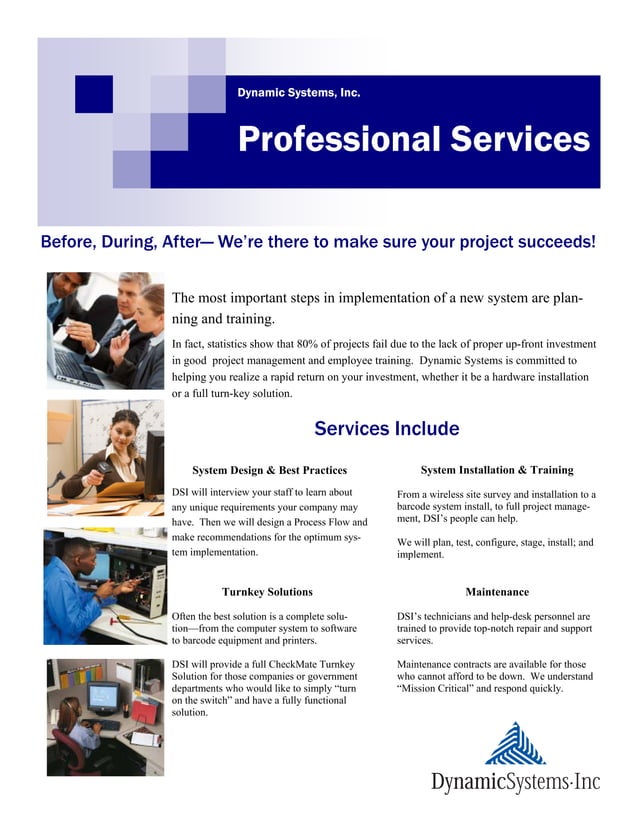 Dynamic Systems, Inc.

Professional Services

Before, During, After— We're there to make sure your project succeeds!

The most important steps in implementation of a new system are planning and training.

In fact, statistics show that 80% of projects fail due to the lack of proper up-front investment in good project management and employee training. Dynamic Systems is committed to helping you realize a rapid return on your investment, whether it be a hardware installation or a full turn-key solution.

Services Include

System Design & Best Practices

DSI will interview your staff to learn about any unique requirements your company may have. Then we will design a Process Flow and make recommendations for the optimum system implementation.

Turnkey Solutions

Often the best solution is a complete solution—from the computer system to software to barcode equipment and printers.

DSI will provide a full CheckMate Turnkey Solution for those companies or government departments who would like to simply "turn on the switch" and have a fully functional solution.

System Installation & Training

From a wireless site survey and installation to a barcode system install, to full project management, DSI's people can help.

We will plan, test, configure, stage, install; and implement.

Maintenance

DSI's technicians and help-desk personnel are trained to provide top-notch repair and support services.

Maintenance contracts are available for those who cannot afford to be down. We understand "Mission Critical" and respond quickly.

DynamicSystems·Inc